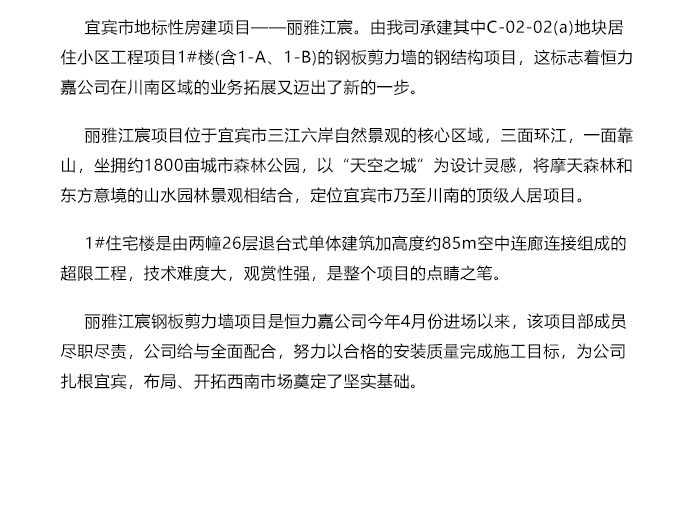 宜宾市地标性房建项目——丽雅江宸。由我司承建其中C-02-02(a)地块居住小区工程项目1#楼(含1-A、1-B)的钢板剪力墙的钢结构项目，这标志着恒力嘉公司在川南区域的业务拓展又迈出了新的一步。

丽雅江宸项目位于宜宾市三江六岸自然景观的核心区域，三面环江，一面靠山，坐拥约1800亩城市森林公园，以“天空之城”为设计灵感，将摩天森林和东方意境的山水园林景观相结合，定位宜宾市乃至川南的顶级人居项目。

1#住宅楼是由两幢26层退台式单体建筑加高度约85m空中连廊连接组成的超限工程，技术难度大，观赏性强，是整个项目的点睛之笔。

丽雅江宸钢板剪力墙项目是恒力嘉公司今年4月份进场以来，该项目部成员尽职尽责，公司给与全面配合，努力以合格的安装质量完成施工目标，为公司扎根宜宾，布局、开拓西南市场奠定了坚实基础。